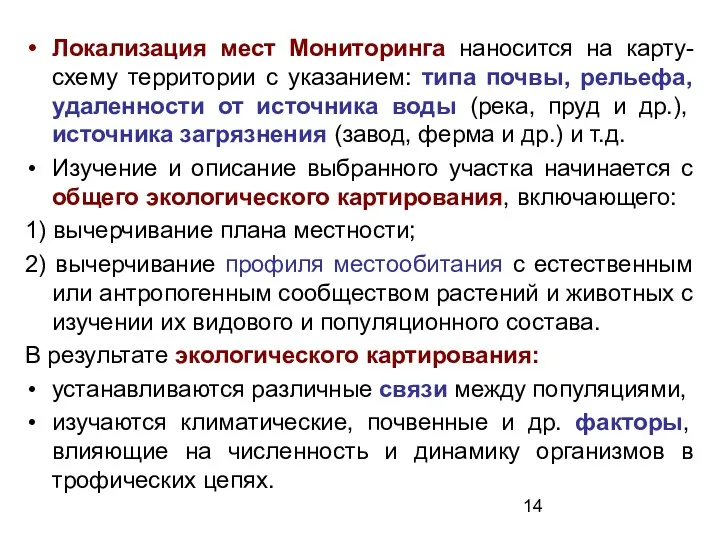 • Локализация мест Мониторинга наносится на карту-схему территории с указанием: типа почвы, рельефа, удаленности от источника воды (река, пруд и др.), источника загрязнения (завод, ферма и др.) и т.д.

• Изучение и описание выбранного участка начинается с общего экологического картирования, включающего:

1) вычерчивание плана местности;

2) вычерчивание профиля местообитания с естественным или антропогенным сообществом растений и животных с изучении их видового и популяционного состава.

В результате экологического картирования:

• устанавливаются различные связи между популяциями,

• изучаются климатические, почвенные и др. факторы, влияющие на численность и динамику организмов в трофических цепях.

14